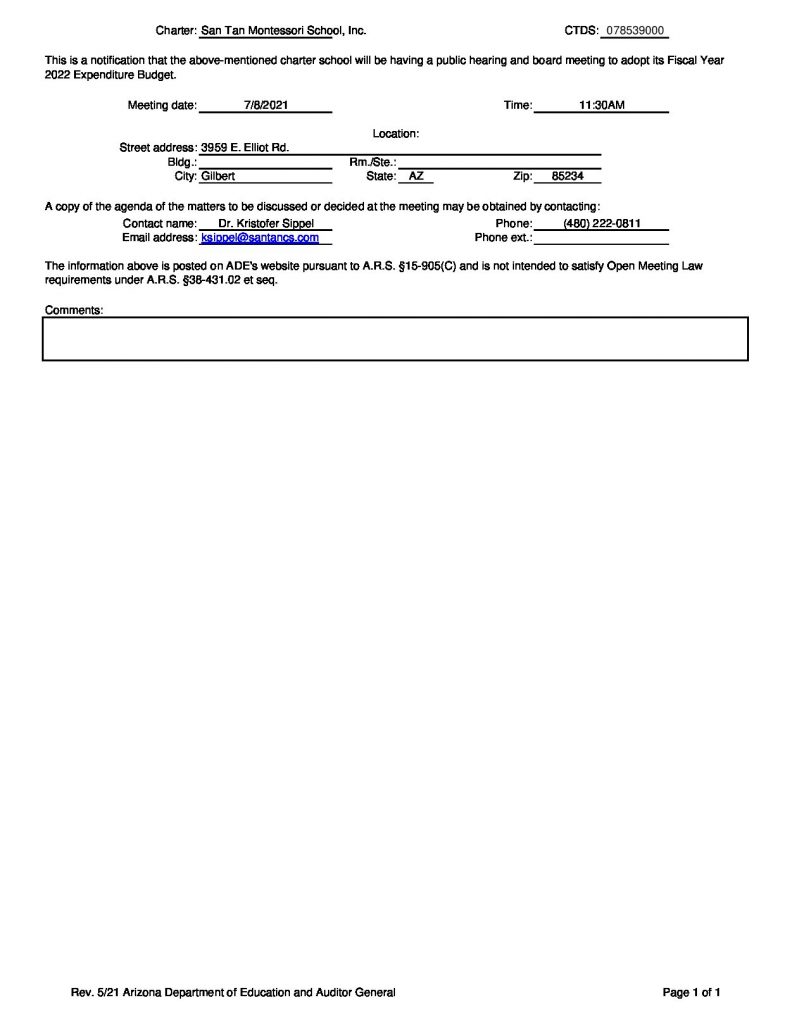 Charter: San Tan Montessori School, Inc. CTDS: 078539000

This is a notification that the above-mentioned charter school will be having a public hearing and board meeting to adopt its Fiscal Year 2022 Expenditure Budget.

Meeting date: 7/8/2021 Time: 11:30AM

Location:
Street address: 3959 E. Elliot Rd.
Bldg.: Rm./Ste.:
City: Gilbert State: AZ Zip: 85234

A copy of the agenda of the matters to be discussed or decided at the meeting may be obtained by contacting:
Contact name: Dr. Kristofer Sippel Phone: (480) 222-0811
Email address: ksippel@santancs.com Phone ext.:

The information above is posted on ADE's website pursuant to A.R.S. §15-905(C) and is not intended to satisfy Open Meeting Law requirements under A.R.S. §38-431.02 et seq.

Comments:

Rev. 5/21 Arizona Department of Education and Auditor General Page 1 of 1